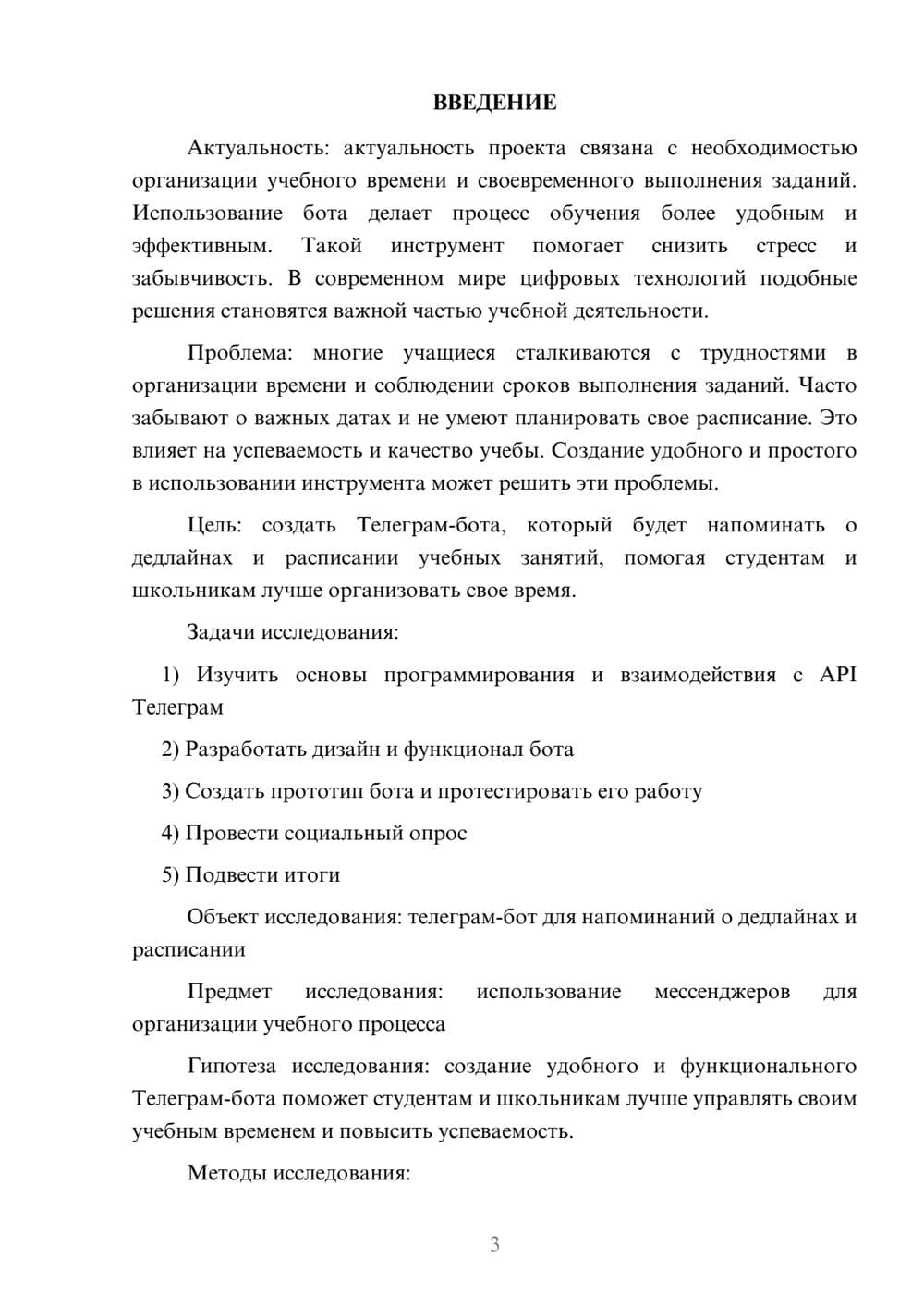 ВВЕДЕНИЕ

Актуальность: актуальность проекта связана с необходимостью организации учебного времени и своевременного выполнения заданий. Использование бота делает процесс обучения более удобным и эффективным. Такой инструмент помогает снизить стресс и забывчивость. В современном мире цифровых технологий подобные решения становятся важной частью учебной деятельности.

Проблема: многие учащиеся сталкиваются с трудностями в организации времени и соблюдении сроков выполнения заданий. Часто забывают о важных датах и не умеют планировать свое расписание. Это влияет на успеваемость и качество учебы. Создание удобного и простого в использовании инструмента может решить эти проблемы.

Цель: создать Телеграм-бота, который будет напоминать о дедлайнах и расписании учебных занятий, помогая студентам и школьникам лучше организовать свое время.

Задачи исследования:

1) Изучить основы программирования и взаимодействия с API Телеграм

2) Разработать дизайн и функционал бота

3) Создать прототип бота и протестировать его работу

4) Провести социальный опрос

5) Подвести итоги

Объект исследования: телеграм-бот для напоминаний о дедлайнах и расписании

Предмет исследования: использование мессенджеров для организации учебного процесса

Гипотеза исследования: создание удобного и функционального Телеграм-бота поможет студентам и школьникам лучше управлять своим учебным временем и повысить успеваемость.

Методы исследования:

3